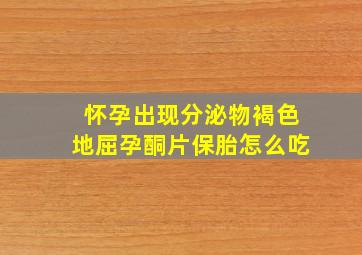 怀孕出现分泌物褐色
地屈孕酮片保胎怎么吃